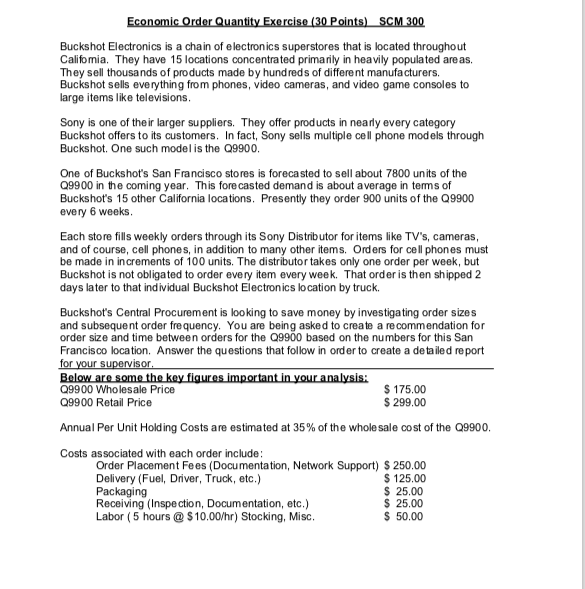 Economic Order Quantity Exercise (30 Points) SCM 300

Buckshot Electronics is a chain of electronics superstores that is located throughout California. They have 15 locations concentrated primarily in heavily populated areas. They sell thousands of products made by hundreds of different manufacturers. Buckshot sells everything from phones, video cameras, and video game consoles to large items like televisions.

Sony is one of their larger suppliers. They offer products in nearly every category Buckshot offers to its customers. In fact, Sony sells multiple cell phone models through Buckshot. One such model is the Q9900.

One of Buckshot's San Francisco stores is forecasted to sell about 7800 units of the Q9900 in the coming year. This forecasted demand is about average in terms of Buckshot's 15 other California locations. Presently they order 900 units of the Q9900 every 6 weeks.

Each store fills weekly orders through its Sony Distributor for items like TV's, cameras, and of course, cell phones, in addition to many other items. Orders for cell phones must be made in increments of 100 units. The distributor takes only one order per week, but Buckshot is not obligated to order every item every week. That order is then shipped 2 days later to that individual Buckshot Electronics location by truck.

Buckshot's Central Procurement is looking to save money by investigating order sizes and subsequent order frequency. You are being asked to create a recommendation for order size and time between orders for the Q9900 based on the numbers for this San Francisco location. Answer the questions that follow in order to create a detailed report for your supervisor.

Below are some the key figures important in your analysis:
Q9900 Wholesale Price $ 175.00
Q9900 Retail Price $ 299.00

Annual Per Unit Holding Costs are estimated at 35% of the wholesale cost of the Q9900.

Costs associated with each order include:
Order Placement Fees (Documentation, Network Support) $ 250.00
Delivery (Fuel, Driver, Truck, etc.) $ 125.00
Packaging $ 25.00
Receiving (Inspection, Documentation, etc.) $ 25.00
Labor ( 5 hours @ $10.00/hr) Stocking, Misc. $ 50.00